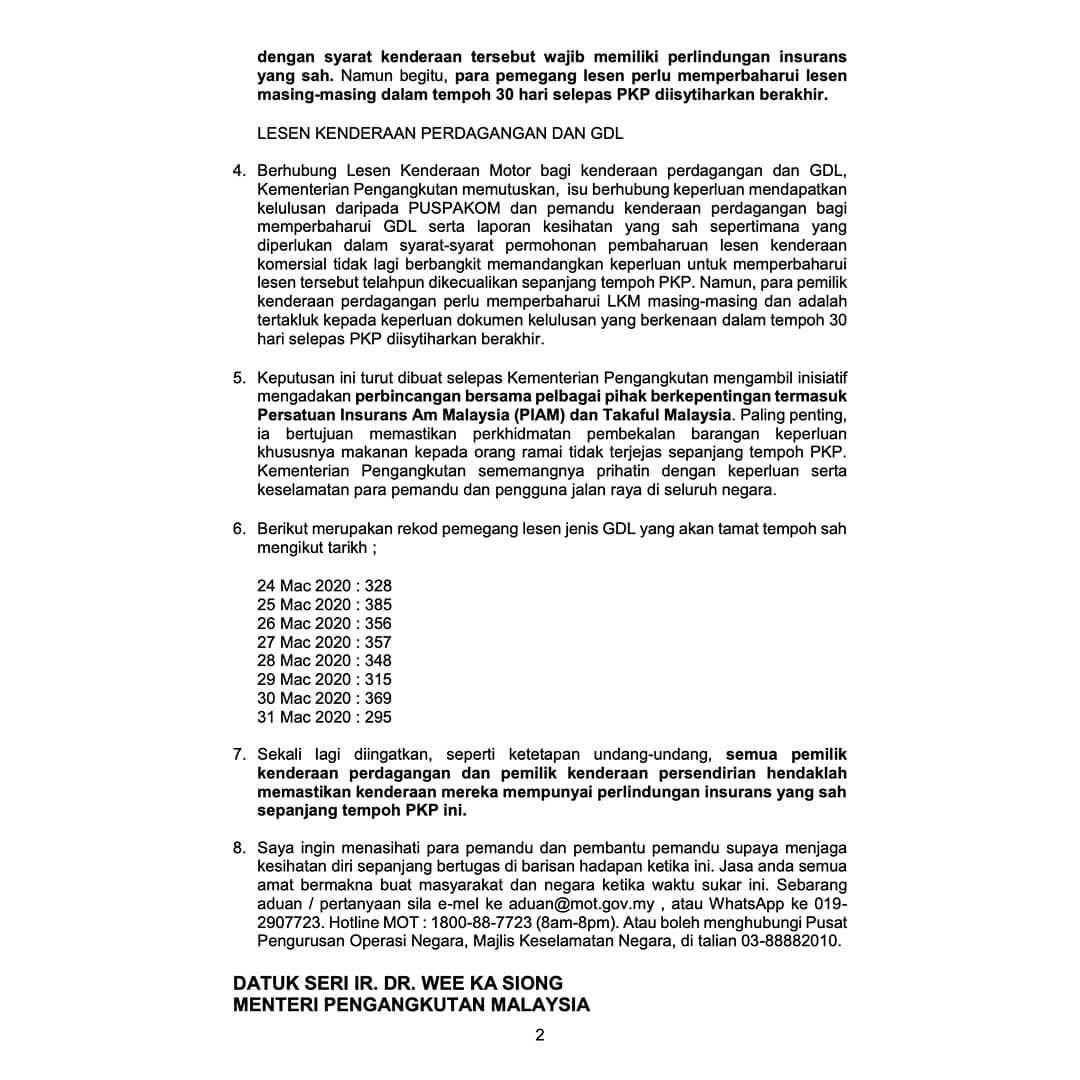 dengan syarat kenderaan tersebut wajib memiliki perlindungan insurans yang sah. Namun begitu, para pemegang lesen perlu memperbaharui lesen masing-masing dalam tempoh 30 hari selepas PKP diisytiharkan berakhir.

LESEN KENDERAAN PERDAGANGAN DAN GDL

4. Berhubung Lesen Kenderaan Motor bagi kenderaan perdagangan dan GDL, Kementerian Pengangkutan memutuskan, isu berhubung keperluan mendapatkan kelulusan daripada PUSPAKOM dan pemandu kenderaan perdagangan bagi memperbaharui GDL serta laporan kesihatan yang sah sepertimana yang diperlukan dalam syarat-syarat permohonan pembaharuan lesen kenderaan komersial tidak lagi berbangkit memandangkan keperluan untuk memperbaharui lesen tersebut telahpun dikecualikan sepanjang tempoh PKP. Namun, para pemilik kenderaan perdagangan perlu memperbaharui LKM masing-masing dan adalah tertakluk kepada keperluan dokumen kelulusan yang berkenaan dalam tempoh 30 hari selepas PKP diisytiharkan berakhir.

5. Keputusan ini turut dibuat selepas Kementerian Pengangkutan mengambil inisiatif mengadakan perbincangan bersama pelbagai pihak berkepentingan termasuk Persatuan Insurans Am Malaysia (PIAM) dan Takaful Malaysia. Paling penting, ia bertujuan memastikan perkhidmatan pembekalan barangan keperluan khususnya makanan kepada orang ramai tidak terjejas sepanjang tempoh PKP. Kementerian Pengangkutan sememangnya prihatin dengan keperluan serta keselamatan para pemandu dan pengguna jalan raya di seluruh negara.

6. Berikut merupakan rekod pemegang lesen jenis GDL yang akan tamat tempoh sah mengikut tarikh ;

24 Mac 2020 : 328
25 Mac 2020 : 385
26 Mac 2020 : 356
27 Mac 2020 : 357
28 Mac 2020 : 348
29 Mac 2020 : 315
30 Mac 2020 : 369
31 Mac 2020 : 295

7. Sekali lagi diingatkan, seperti ketetapan undang-undang, semua pemilik kenderaan perdagangan dan pemilik kenderaan persendirian hendaklah memastikan kenderaan mereka mempunyai perlindungan insurans yang sah sepanjang tempoh PKP ini.

8. Saya ingin menasihati para pemandu dan pembantu pemandu supaya menjaga kesihatan diri sepanjang bertugas di barisan hadapan ketika ini. Jasa anda semua amat bermakna buat masyarakat dan negara ketika waktu sukar ini. Sebarang aduan / pertanyaan sila e-mel ke aduan@mot.gov.my , atau WhatsApp ke 019-2907723. Hotline MOT : 1800-88-7723 (8am-8pm). Atau boleh menghubungi Pusat Pengurusan Operasi Negara, Majlis Keselamatan Negara, di talian 03-88882010.

DATUK SERI IR. DR. WEE KA SIONG
MENTERI PENGANGKUTAN MALAYSIA

2